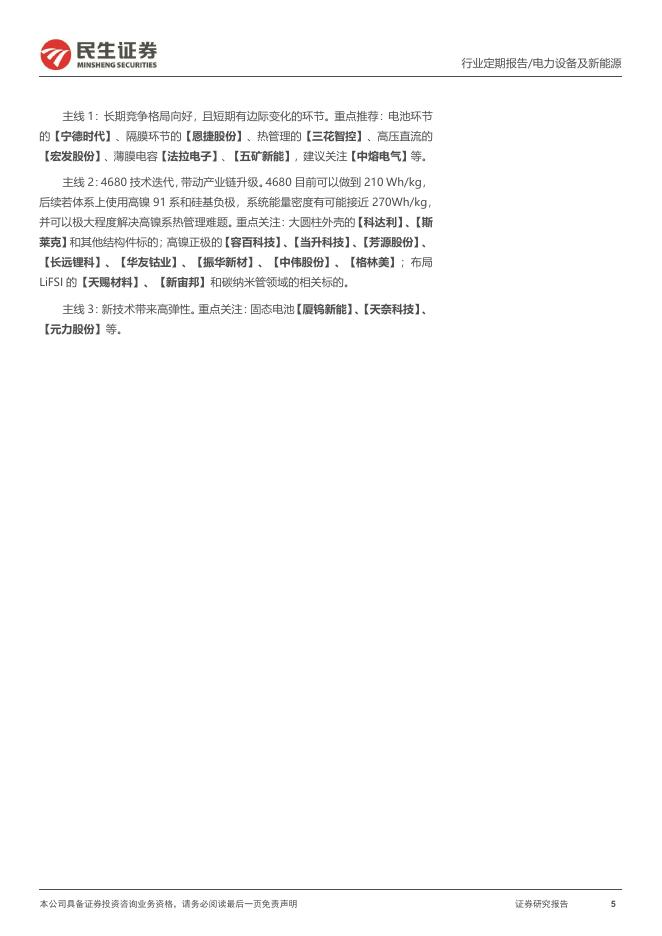 民生证券
MINSHENG SECURITIES

行业定期报告/电力设备及新能源

主线 1：长期竞争格局向好，且短期有边际变化的环节。重点推荐：电池环节的【宁德时代】、隔膜环节的【恩捷股份】、热管理的【三花智控】、高压直流的【宏发股份】、薄膜电容【法拉电子】、【五矿新能】，建议关注【中熔电气】等。

主线 2：4680 技术迭代，带动产业链升级。4680 目前可以做到 210 Wh/kg，后续若体系上使用高镍 91 系和硅基负极，系统能量密度有可能接近 270Wh/kg，并可以极大程度解决高镍系热管理难题。重点关注：大圆柱外壳的【科达利】、【斯莱克】和其他结构件标的；高镍正极的【容百科技】、【当升科技】、【芳源股份】、【长远锂科】、【华友钴业】、【振华新材】、【中伟股份】、【格林美】；布局 LiFSI 的【天赐材料】、【新宙邦】和碳纳米管领域的相关标的。

主线 3：新技术带来高弹性。重点关注：固态电池【厦钨新能】、【天奈科技】、【元力股份】等。

本公司具备证券投资咨询业务资格，请务必阅读最后一页免责声明

证券研究报告

5